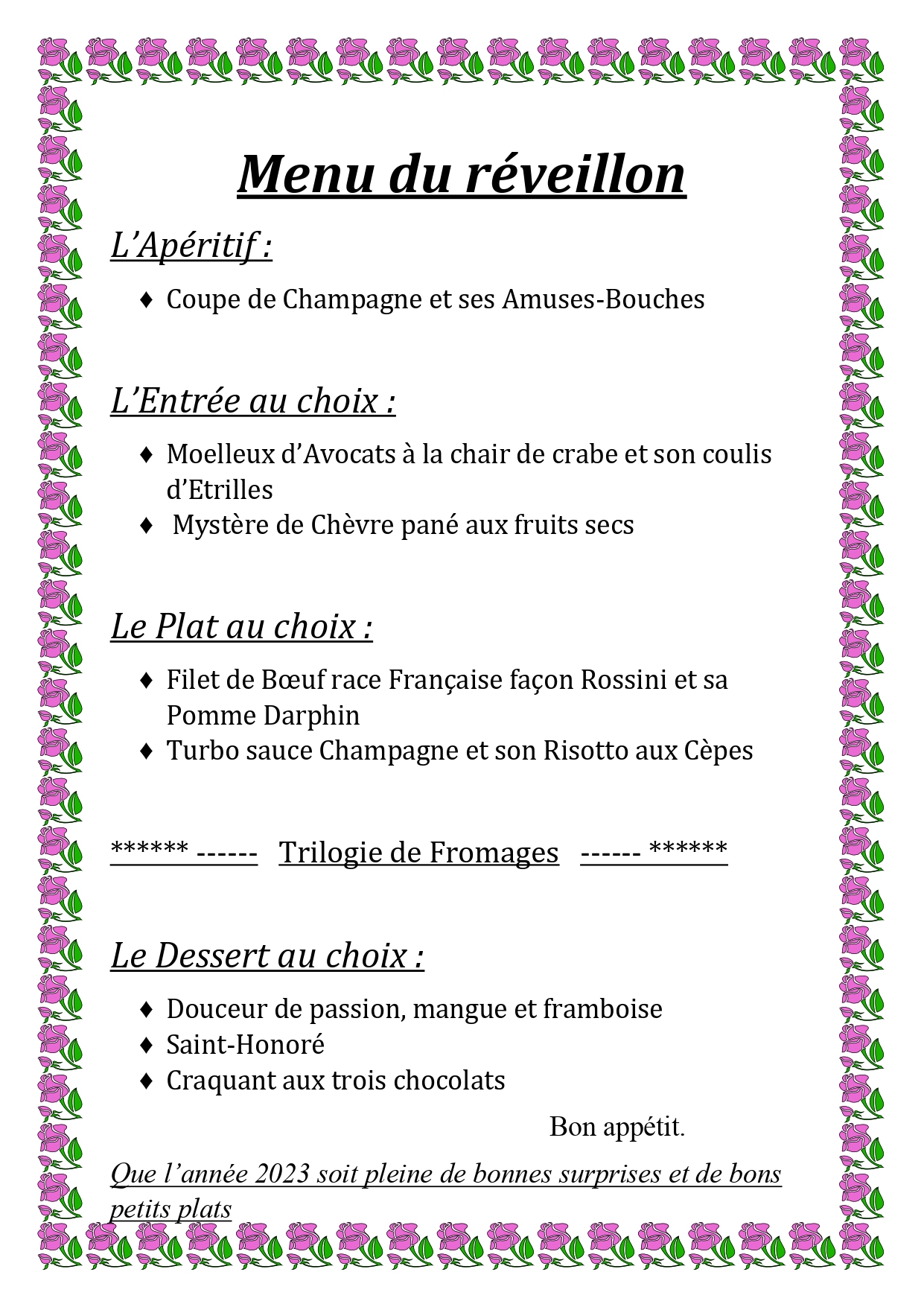 Menu du réveillon

L'Apéritif :

♦ Coupe de Champagne et ses Amuses-Bouches

L'Entrée au choix :

♦ Moelleux d'Avocats à la chair de crabe et son coulis d'Etrilles
♦ Mystère de Chèvre pané aux fruits secs

Le Plat au choix :

♦ Filet de Bœuf race Française façon Rossini et sa Pomme Darphin
♦ Turbo sauce Champagne et son Risotto aux Cèpes

****** ------ Trilogie de Fromages ------ ******

Le Dessert au choix :

♦ Douceur de passion, mangue et framboise
♦ Saint-Honoré
♦ Craquant aux trois chocolats

Bon appétit.

Que l'année 2023 soit pleine de bonnes surprises et de bons petits plats